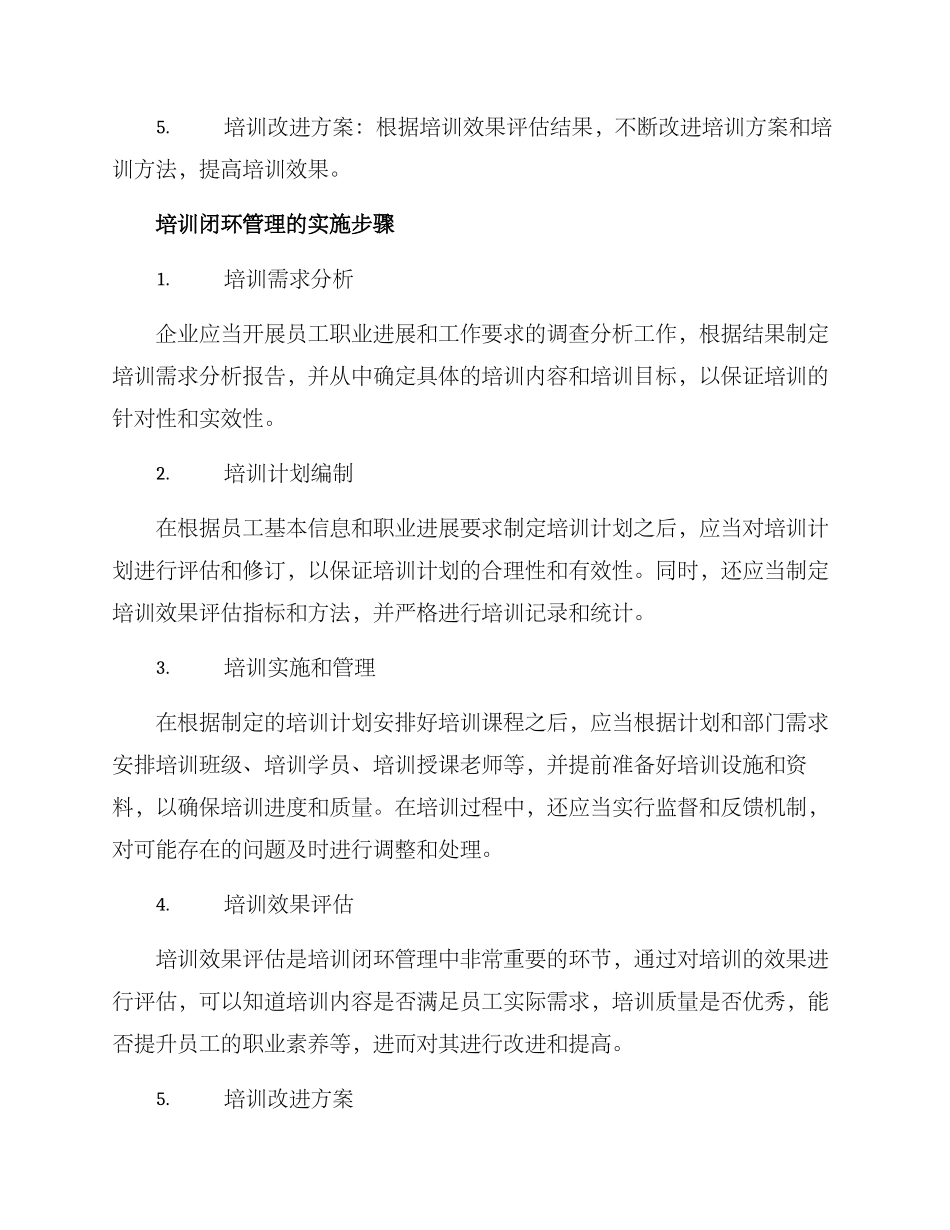 5. 培训改进方案：根据培训效果评估结果，不断改进培训方案和培训方法，提高培训效果。

培训闭环管理的实施步骤

1. 培训需求分析

企业应当开展员工职业进展和工作要求的调查分析工作，根据结果制定培训需求分析报告，并从中确定具体的培训内容和培训目标，以保证培训的针对性和实效性。

2. 培训计划编制

在根据员工基本信息和职业进展要求制定培训计划之后，应当对培训计划进行评估和修订，以保证培训计划的合理性和有效性。同时，还应当制定培训效果评估指标和方法，并严格进行培训记录和统计。

3. 培训实施和管理

在根据制定的培训计划安排好培训课程之后，应当根据计划和部门需求安排培训班级、培训学员、培训授课老师等，并提前准备好培训设施和资料，以确保培训进度和质量。在培训过程中，还应当实行监督和反馈机制，对可能存在的问题及时进行调整和处理。

4. 培训效果评估

培训效果评估是培训闭环管理中非常重要的环节，通过对培训的效果进行评估，可以知道培训内容是否满足员工实际需求，培训质量是否优秀，能否提升员工的职业素养等，进而对其进行改进和提高。

5. 培训改进方案